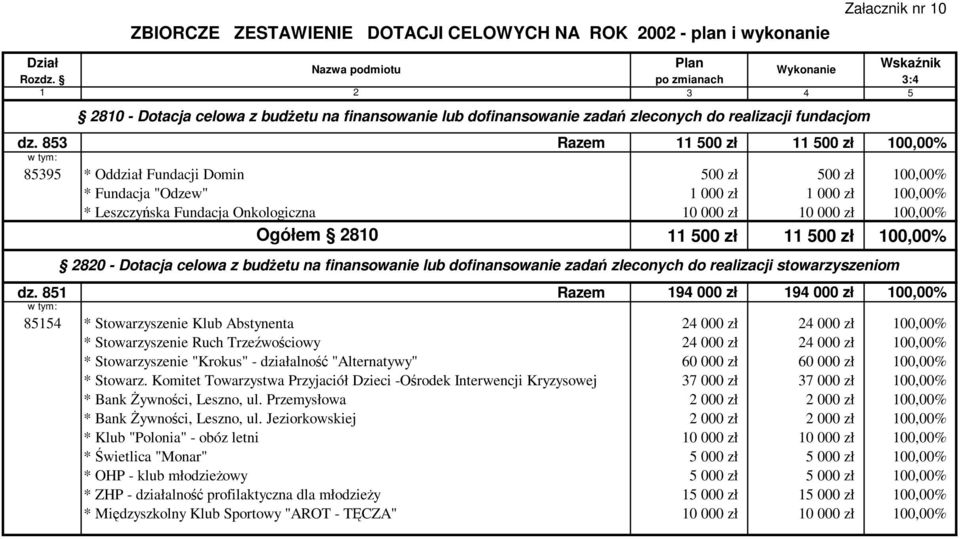 Załacznik nr 10

ZBIORCZE ZESTAWIENIE DOTACJI CELOWYCH NA ROK 2002 - plan i wykonanie

| Dział Rozdz. § | Nazwa podmiotu | Plan po zmianach | Wykonanie | Wskaźnik 3:4 |
|---|---|---|---|---|
| 1 | 2 | 3 | 4 | 5 |
| | § 2810 - Dotacja celowa z budżetu na finansowanie lub dofinansowanie zadań zleconych do realizacji fundacjom | | | |
| dz. 853 | Razem | 11 500 zł | 11 500 zł | 100,00% |
| w tym: | | | | |
| 85395 | * Oddział Fundacji Domin | 500 zł | 500 zł | 100,00% |
| | * Fundacja "Odzew" | 1 000 zł | 1 000 zł | 100,00% |
| | * Leszczyńska Fundacja Onkologiczna | 10 000 zł | 10 000 zł | 100,00% |
| | Ogółem § 2810 | 11 500 zł | 11 500 zł | 100,00% |
| | § 2820 - Dotacja celowa z budżetu na finansowanie lub dofinansowanie zadań zleconych do realizacji stowarzyszeniom | | | |
| dz. 851 | Razem | 194 000 zł | 194 000 zł | 100,00% |
| w tym: | | | | |
| 85154 | * Stowarzyszenie Klub Abstynenta | 24 000 zł | 24 000 zł | 100,00% |
| | * Stowarzyszenie Ruch Trzeźwościowy | 24 000 zł | 24 000 zł | 100,00% |
| | * Stowarzyszenie "Krokus" - działalność "Alternatywy" | 60 000 zł | 60 000 zł | 100,00% |
| | * Stowarz. Komitet Towarzystwa Przyjaciół Dzieci -Ośrodek Interwencji Kryzysowej | 37 000 zł | 37 000 zł | 100,00% |
| | * Bank Żywności, Leszno, ul. Przemysłowa | 2 000 zł | 2 000 zł | 100,00% |
| | * Bank Żywności, Leszno, ul. Jeziorkowskiej | 2 000 zł | 2 000 zł | 100,00% |
| | * Klub "Polonia" - obóz letni | 10 000 zł | 10 000 zł | 100,00% |
| | * Świetlica "Monar" | 5 000 zł | 5 000 zł | 100,00% |
| | * OHP - klub młodzieżowy | 5 000 zł | 5 000 zł | 100,00% |
| | * ZHP - działalność profilaktyczna dla młodzieży | 15 000 zł | 15 000 zł | 100,00% |
| | * Międzyszkolny Klub Sportowy "AROT - TĘCZA" | 10 000 zł | 10 000 zł | 100,00% |